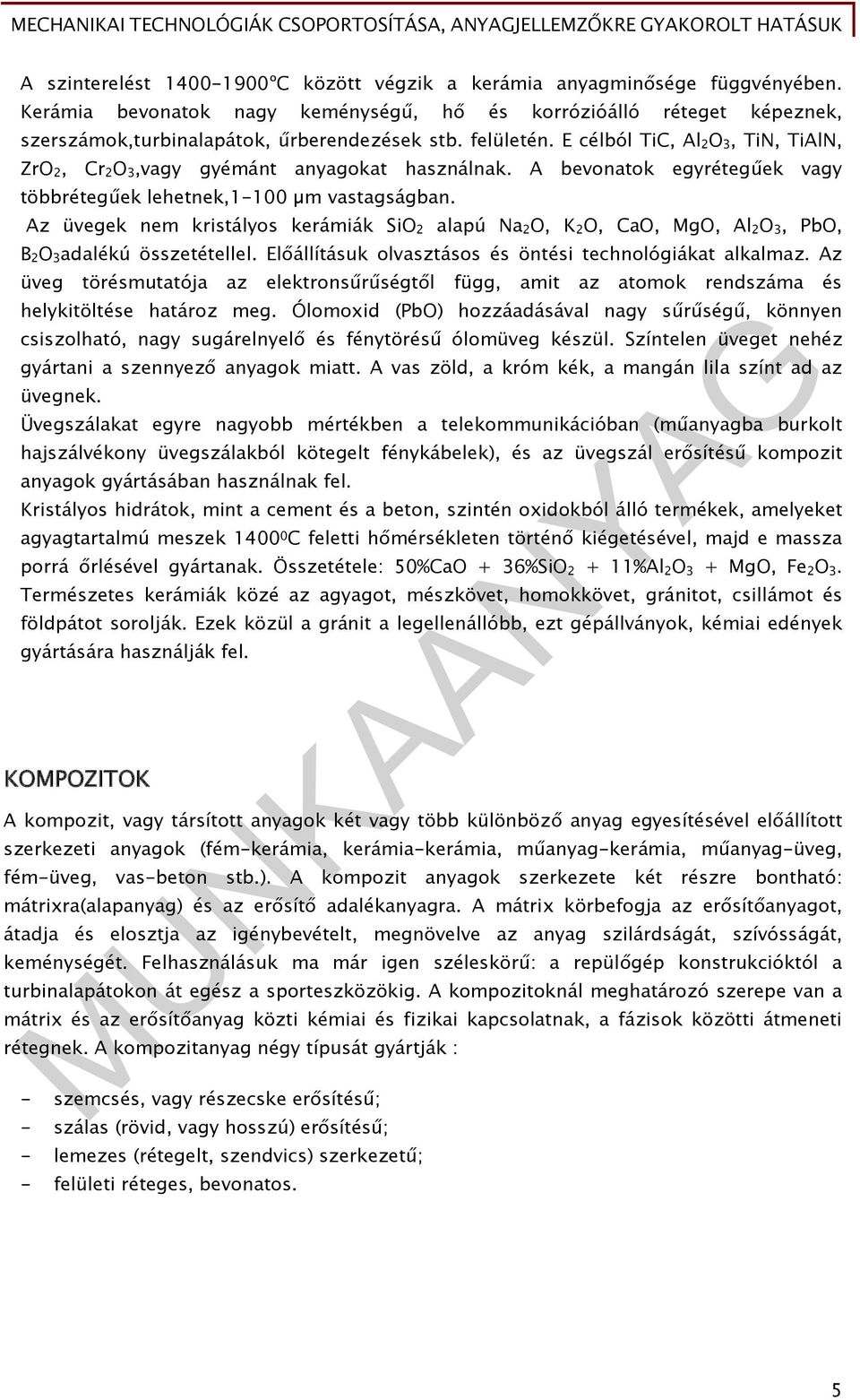 MECHANIKAI TECHNOLÓGIÁK CSOPORTOSÍTÁSA, ANYAGJELLEMZŐKRE GYAKOROLT HATÁSUK

A szinterelést 1400-1900°C között végzik a kerámia anyagminősége függvényében. Kerámia bevonatok nagy keménységű, hő és korrózióálló réteget képeznek, szerszámok,turbinalapátok, űrberendezések stb. felületén. E célból TiC, $Al_2O_3$, TiN, TiAlN, $ZrO_2$, $Cr_2O_3$,vagy gyémánt anyagokat használnak. A bevonatok egyrétegűek vagy többrétegűek lehetnek,1-100 μm vastagságban.

Az üvegek nem kristályos kerámiák $SiO_2$ alapú $Na_2O$, $K_2O$, CaO, MgO, $Al_2O_3$, PbO, $B_2O_3$adalékú összetétellel. Előállításuk olvasztásos és öntési technológiákat alkalmaz. Az üveg törésmutatója az elektronsűrűségtől függ, amit az atomok rendszáma és helykitöltése határoz meg. Ólomoxid (PbO) hozzáadásával nagy sűrűségű, könnyen csiszolható, nagy sugárelnyelő és fénytörésű ólomüveg készül. Színtelen üveget nehéz gyártani a szennyező anyagok miatt. A vas zöld, a króm kék, a mangán lila színt ad az üvegnek.

Üvegszálakat egyre nagyobb mértékben a telekommunikációban (műanyagba burkolt hajszálvékony üvegszálakból kötegelt fénykábelek), és az üvegszál erősítésű kompozit anyagok gyártásában használnak fel.

Kristályos hidrátok, mint a cement és a beton, szintén oxidokból álló termékek, amelyeket agyagtartalmú meszek $1400^0C$ feletti hőmérsékleten történő kiégetésével, majd e massza porrá őrlésével gyártanak. Összetétele: 50%CaO + 36%$SiO_2$ + 11%$Al_2O_3$ + MgO, $Fe_2O_3$.

Természetes kerámiák közé az agyagot, mészkövet, homokkövet, gránitot, csillámot és földpátot sorolják. Ezek közül a gránit a legellenállóbb, ezt gépállványok, kémiai edények gyártására használják fel.

KOMPOZITOK

A kompozit, vagy társított anyagok két vagy több különböző anyag egyesítésével előállított szerkezeti anyagok (fém-kerámia, kerámia-kerámia, műanyag-kerámia, műanyag-üveg, fém-üveg, vas-beton stb.). A kompozit anyagok szerkezete két részre bontható: mátrixra(alapanyag) és az erősítő adalékanyagra. A mátrix körbefogja az erősítőanyagot, átadja és elosztja az igénybevételt, megnövelve az anyag szilárdságát, szívósságát, keménységét. Felhasználásuk ma már igen széleskörű: a repülőgép konstrukcióktól a turbinalapátokon át egész a sporteszközökig. A kompozitoknál meghatározó szerepe van a mátrix és az erősítőanyag közti kémiai és fizikai kapcsolatnak, a fázisok közötti átmeneti rétegnek. A kompozitanyag négy típusát gyártják :

- szemcsés, vagy részecske erősítésű;
- szálas (rövid, vagy hosszú) erősítésű;
- lemezes (rétegelt, szendvics) szerkezetű;
- felületi réteges, bevonatos.

MUNKAANYAG

5